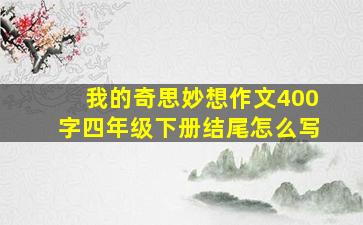 我的奇思妙想作文400字四年级下册结尾怎么写